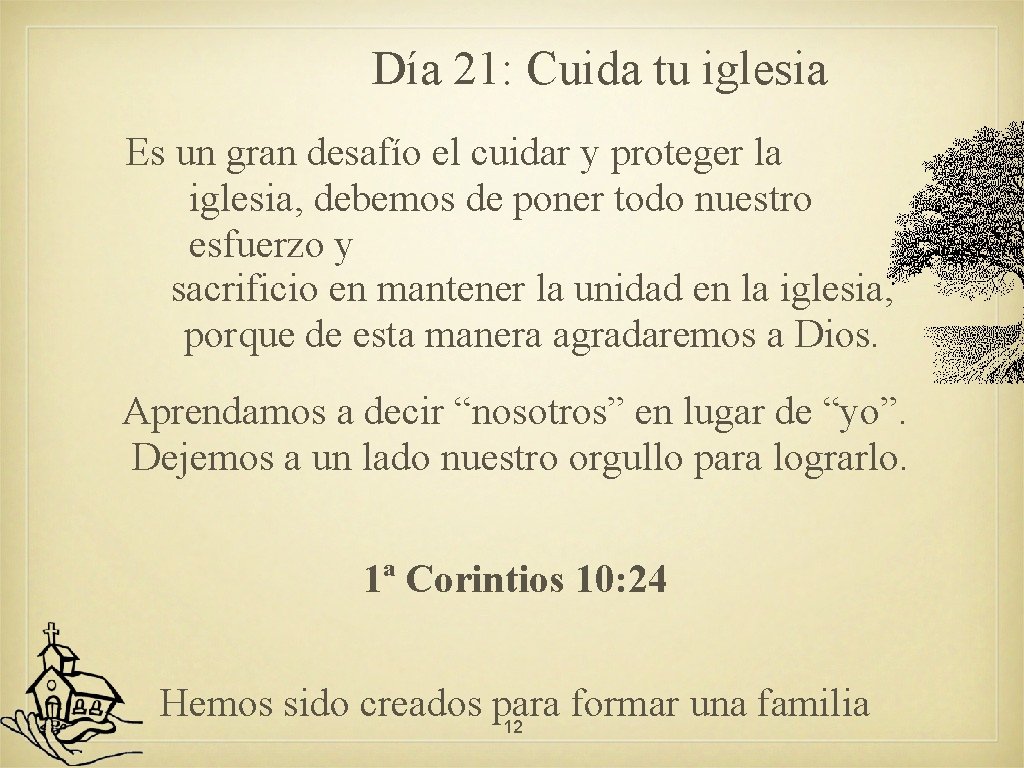 Día 21: Cuida tu iglesia

Es un gran desafío el cuidar y proteger la iglesia, debemos de poner todo nuestro esfuerzo y sacrificio en mantener la unidad en la iglesia, porque de esta manera agradaremos a Dios.

Aprendamos a decir “nosotros” en lugar de “yo”. Dejemos a un lado nuestro orgullo para lograrlo.

1ª Corintios 10: 24

Hemos sido creados para formar una familia

12